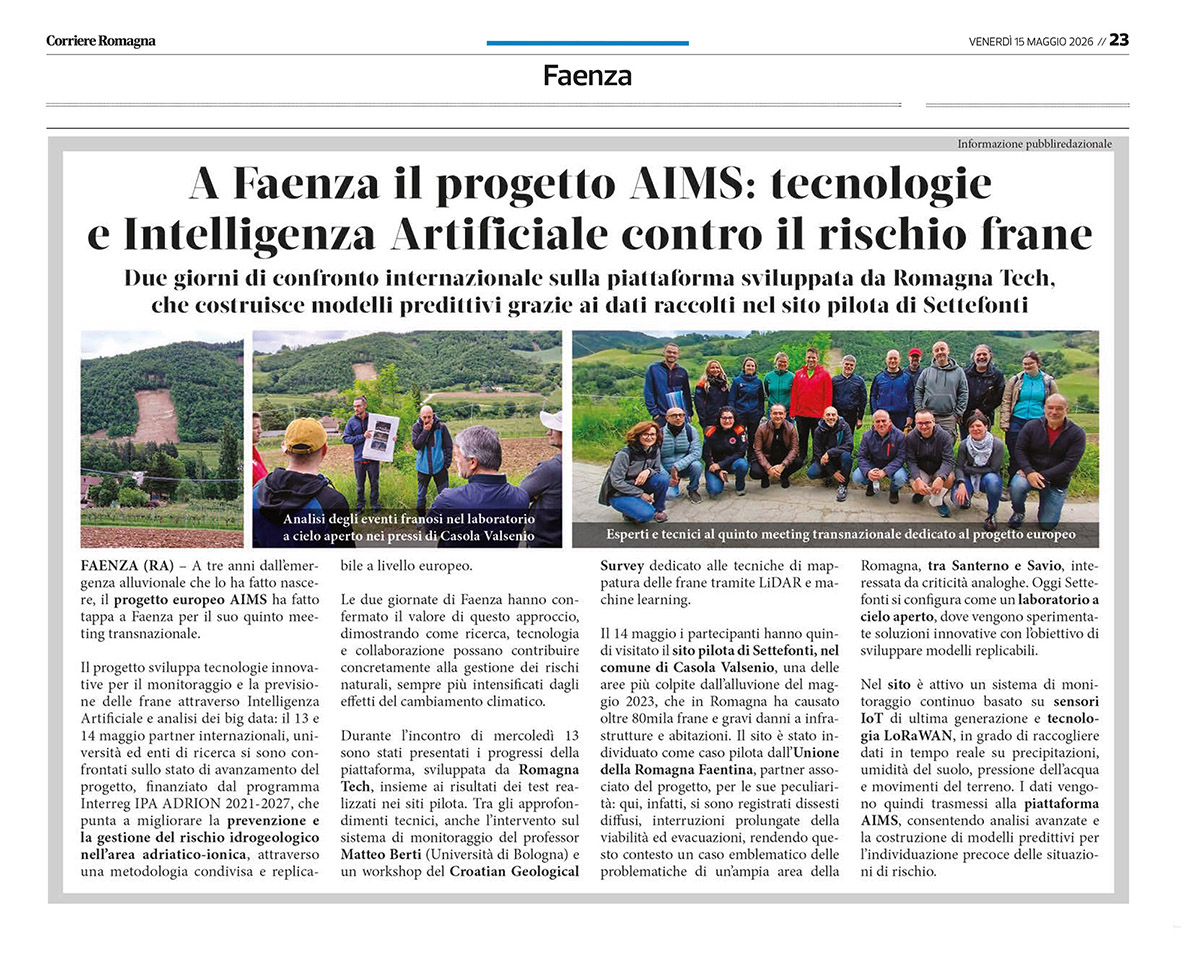 Corriere Romagna

VENERDÌ 15 MAGGIO 2026 // 23

Faenza

Informazione pubbliredazionale

A Faenza il progetto AIMS: tecnologie e Intelligenza Artificiale contro il rischio frane

Due giorni di confronto internazionale sulla piattaforma sviluppata da Romagna Tech, che costruisce modelli predittivi grazie ai dati raccolti nel sito pilota di Settefonti

Analisi degli eventi franosi nel laboratorio a cielo aperto nei pressi di Casola Valsenio

Esperti e tecnici al quinto meeting transnazionale dedicato al progetto europeo

FAENZA (RA) – A tre anni dall'emergenza alluvionale che lo ha fatto nascere, il progetto europeo AIMS ha fatto tappa a Faenza per il suo quinto meeting transnazionale.

Il progetto sviluppa tecnologie innovative per il monitoraggio e la previsione delle frane attraverso Intelligenza Artificiale e analisi dei big data: il 13 e 14 maggio partner internazionali, università ed enti di ricerca si sono confrontati sullo stato di avanzamento del progetto, finanziato dal programma Interreg IPA ADRION 2021-2027, che punta a migliorare la prevenzione e la gestione del rischio idrogeologico nell'area adriatico-ionica, attraverso una metodologia condivisa e replicabile a livello europeo.

Le due giornate di Faenza hanno confermato il valore di questo approccio, dimostrando come ricerca, tecnologia e collaborazione possano contribuire concretamente alla gestione dei rischi naturali, sempre più intensificati dagli effetti del cambiamento climatico.

Durante l'incontro di mercoledì 13 sono stati presentati i progressi della piattaforma, sviluppata da Romagna Tech, insieme ai risultati dei test realizzati nei siti pilota. Tra gli approfondimenti tecnici, anche l'intervento sul sistema di monitoraggio del professor Matteo Berti (Università di Bologna) e un workshop del Croatian Geological Survey dedicato alle tecniche di mappatura delle frane tramite LiDAR e machine learning.

Il 14 maggio i partecipanti hanno quindi visitato il sito pilota di Settefonti, nel comune di Casola Valsenio, una delle aree più colpite dall'alluvione del maggio 2023, che in Romagna ha causato oltre 80mila frane e gravi danni a infrastrutture e abitazioni. Il sito è stato individuato come caso pilota dall'Unione della Romagna Faentina, partner associato del progetto, per le sue peculiarità: qui, infatti, si sono registrati dissesti diffusi, interruzioni prolungate della viabilità ed evacuazioni, rendendo questo contesto un caso emblematico delle problematiche di un'ampia area della Romagna, tra Santerno e Savio, interessata da criticità analoghe. Oggi Settefonti si configura come un laboratorio a cielo aperto, dove vengono sperimentate soluzioni innovative con l'obiettivo di sviluppare modelli replicabili.

Nel sito è attivo un sistema di monitoraggio continuo basato su sensori IoT di ultima generazione e tecnologia LoRaWAN, in grado di raccogliere dati in tempo reale su precipitazioni, umidità del suolo, pressione dell'acqua e movimenti del terreno. I dati vengono quindi trasmessi alla piattaforma AIMS, consentendo analisi avanzate e la costruzione di modelli predittivi per l'individuazione precoce delle situazioni di rischio.